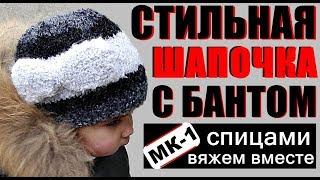 СТИЛЬНАЯ ШАПОЧКА С БАНТОМ

МК-1 спицами
вяжем вместе